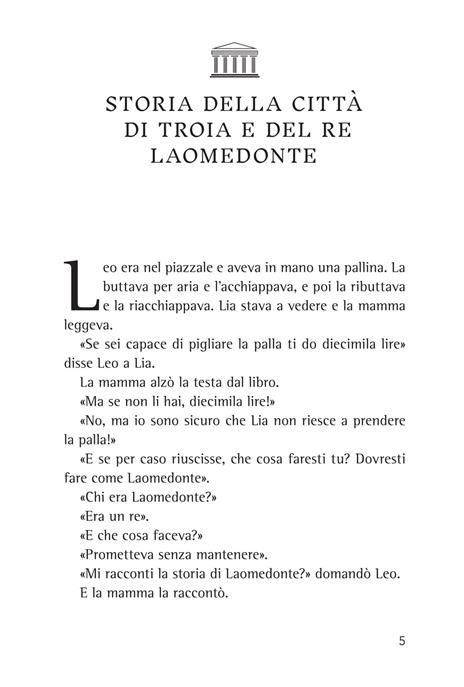 STORIA DELLA CITTÀ DI TROIA E DEL RE LAOMEDONTE

Leo era nel piazzale e aveva in mano una pallina. La buttava per aria e l'acchiappava, e poi la ributtava e la riacchiappava. Lia stava a vedere e la mamma leggeva.

«Se sei capace di pigliare la palla ti do diecimila lire» disse Leo a Lia.

La mamma alzò la testa dal libro.

«Ma se non li hai, diecimila lire!»

«No, ma io sono sicuro che Lia non riesce a prendere la palla!»

«E se per caso riuscisse, che cosa faresti tu? Dovresti fare come Laomedonte».

«Chi era Laomedonte?»

«Era un re».

«E che cosa faceva?»

«Prometteva senza mantenere».

«Mi racconti la storia di Laomedonte?» domandò Leo.

E la mamma la raccontò.

5